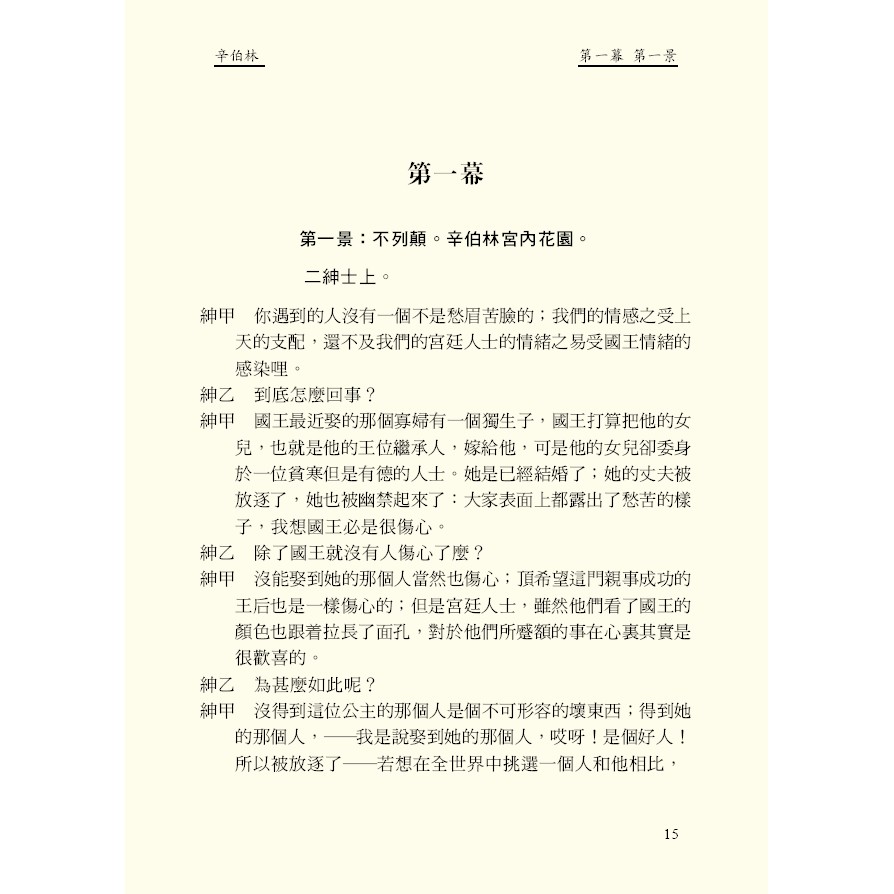 辛伯林

第一幕 第一景

第一幕

第一景：不列顛。辛伯林宮內花園。

二紳士上。

紳甲　你遇到的人沒有一個不是愁眉苦臉的；我們的情感之受上天的支配，還不及我們的宮廷人士的情緒之易受國王情緒的感染哩。

紳乙　到底怎麼回事？

紳甲　國王最近娶的那個寡婦有一個獨生子，國王打算把他的女兒，也就是他的王位繼承人，嫁給他，可是他的女兒卻委身於一位貧寒但是有德的人士。她是已經結婚了；她的丈夫被放逐了，她也被幽禁起來了：大家表面上都露出了愁苦的樣子，我想國王必是很傷心。

紳乙　除了國王就沒有人傷心了麼？

紳甲　沒能娶到她的那個人當然也傷心；頂希望這門親事成功的王后也是一樣傷心的；但是宮廷人士，雖然他們看了國王的顏色也跟着拉長了面孔，對於他們所蹙額的事在心裏其實是很歡喜的。

紳乙　為甚麼如此呢？

紳甲　沒得到這位公主的那個人是個不可形容的壞東西；得到她的那個人，——我是說娶到她的那個人，哎呀！是個好人！所以被放逐了——若想在全世界中挑選一個人和他相比，

15